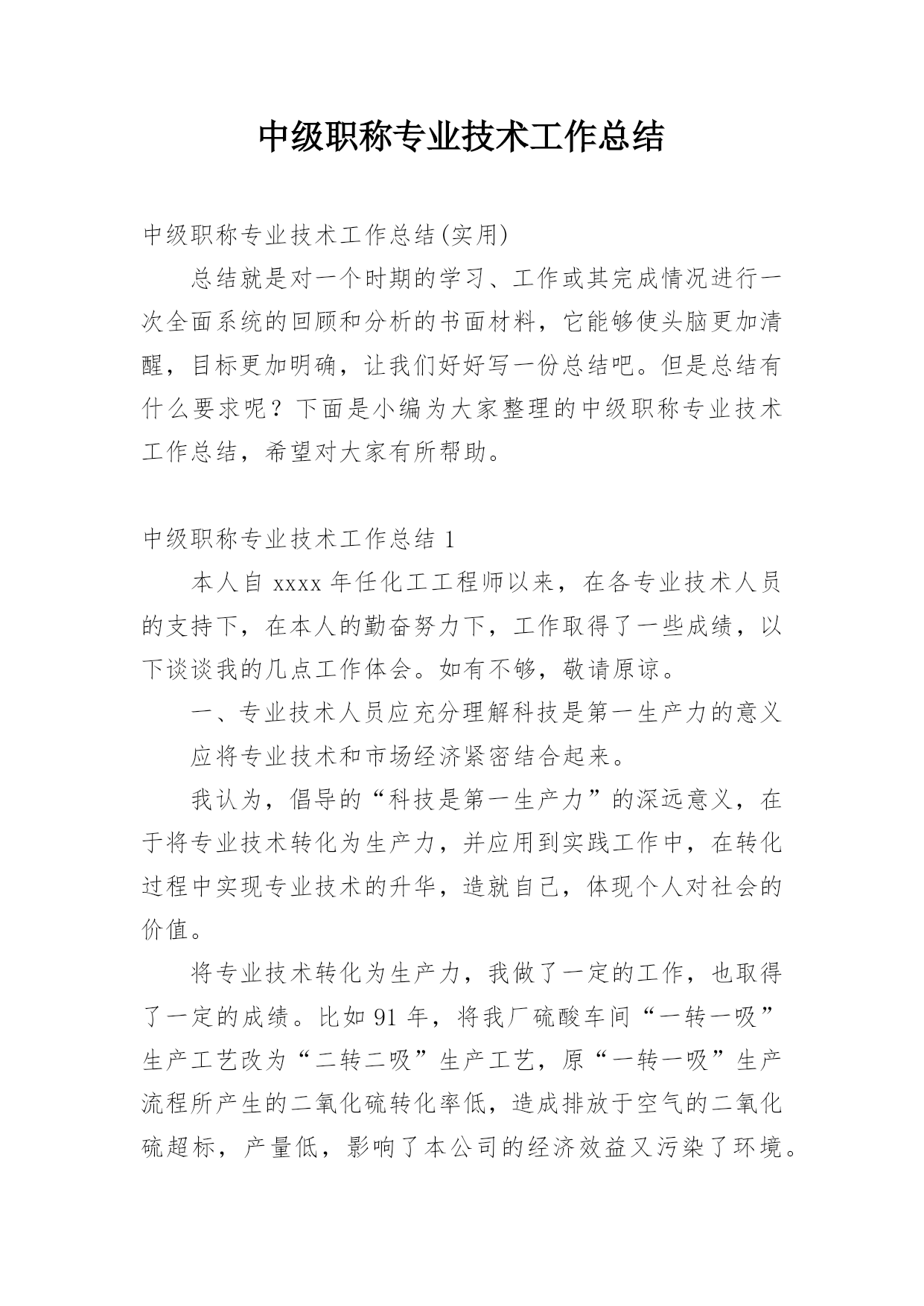 中级职称专业技术工作总结

中级职称专业技术工作总结(实用)

总结就是对一个时期的学习、工作或其完成情况进行一次全面系统的回顾和分析的书面材料，它能够使头脑更加清醒，目标更加明确，让我们好好写一份总结吧。但是总结有什么要求呢？下面是小编为大家整理的中级职称专业技术工作总结，希望对大家有所帮助。

中级职称专业技术工作总结 1

本人自 xxxx 年任化工工程师以来，在各专业技术人员的支持下，在本人的勤奋努力下，工作取得了一些成绩，以下谈谈我的几点工作体会。如有不够，敬请原谅。

一、专业技术人员应充分理解科技是第一生产力的意义

应将专业技术和市场经济紧密结合起来。

我认为，倡导的“科技是第一生产力”的深远意义，在于将专业技术转化为生产力，并应用到实践工作中，在转化过程中实现专业技术的升华，造就自己，体现个人对社会的价值。

将专业技术转化为生产力，我做了一定的工作，也取得了一定的成绩。比如 91 年，将我厂硫酸车间“一转一吸”生产工艺改为“二转二吸”生产工艺，原“一转一吸”生产流程所产生的二氧化硫转化率低，造成排放于空气的二氧化硫超标，产量低，影响了本公司的经济效益又污染了环境。